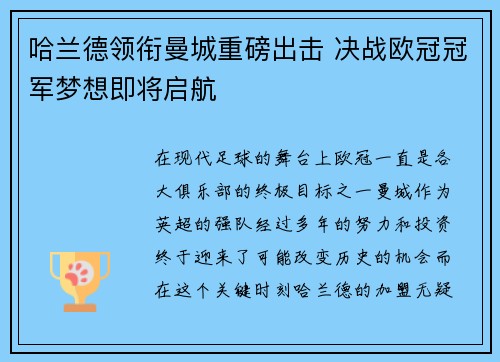 哈兰德领衔曼城重磅出击 决战欧冠冠军梦想即将启航

在现代足球的舞台上欧冠一直是各大俱乐部的终极目标之一曼城作为英超的强队经过多年的努力和投资终于迎来了可能改变历史的机会而在这个关键时刻哈兰德的加盟无疑